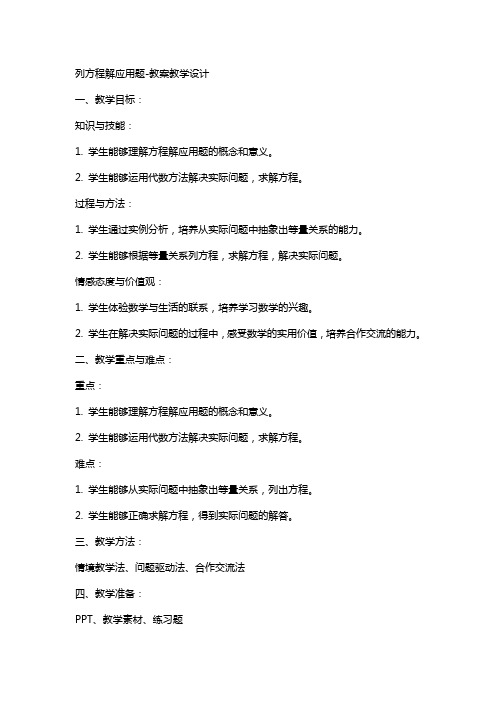 列方程解应用题-教案教学设计

一、教学目标：

知识与技能：

1. 学生能够理解方程解应用题的概念和意义。

2. 学生能够运用代数方法解决实际问题，求解方程。

过程与方法：

1. 学生通过实例分析，培养从实际问题中抽象出等量关系的能力。

2. 学生能够根据等量关系列方程，求解方程，解决实际问题。

情感态度与价值观：

1. 学生体验数学与生活的联系，培养学习数学的兴趣。

2. 学生在解决实际问题的过程中，感受数学的实用价值，培养合作交流的能力。

二、教学重点与难点：

重点：

1. 学生能够理解方程解应用题的概念和意义。

2. 学生能够运用代数方法解决实际问题，求解方程。

难点：

1. 学生能够从实际问题中抽象出等量关系，列出方程。

2. 学生能够正确求解方程，得到实际问题的解答。

三、教学方法：

情境教学法、问题驱动法、合作交流法

四、教学准备：

PPT、教学素材、练习题